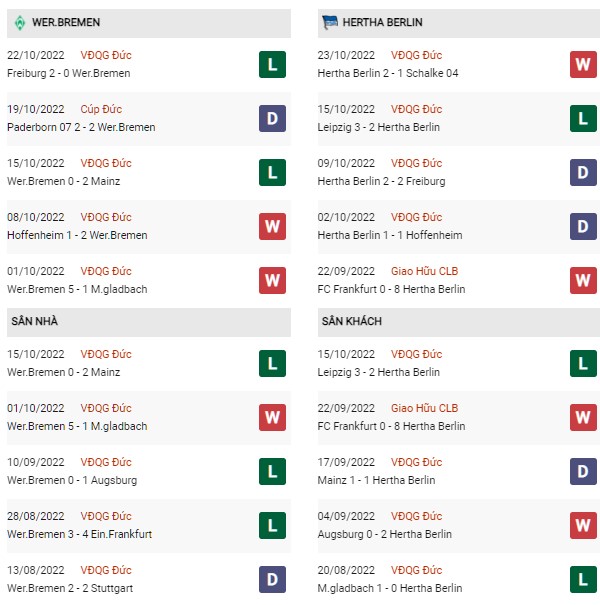 WER.BREMEN

22/10/2022 VĐQG Đức
Freiburg 2 - 0 Wer.Bremen
L

19/10/2022 Cúp Đức
Paderborn 07 2 - 2 Wer.Bremen
D

15/10/2022 VĐQG Đức
Wer.Bremen 0 - 2 Mainz
L

08/10/2022 VĐQG Đức
Hoffenheim 1 - 2 Wer.Bremen
W

01/10/2022 VĐQG Đức
Wer.Bremen 5 - 1 M.gladbach
W

SÂN NHÀ

15/10/2022 VĐQG Đức
Wer.Bremen 0 - 2 Mainz
L

01/10/2022 VĐQG Đức
Wer.Bremen 5 - 1 M.gladbach
W

10/09/2022 VĐQG Đức
Wer.Bremen 0 - 1 Augsburg
L

28/08/2022 VĐQG Đức
Wer.Bremen 3 - 4 Ein.Frankfurt
L

13/08/2022 VĐQG Đức
Wer.Bremen 2 - 2 Stuttgart
D

HERTHA BERLIN

23/10/2022 VĐQG Đức
Hertha Berlin 2 - 1 Schalke 04
W

15/10/2022 VĐQG Đức
Leipzig 3 - 2 Hertha Berlin
L

09/10/2022 VĐQG Đức
Hertha Berlin 2 - 2 Freiburg
D

02/10/2022 VĐQG Đức
Hertha Berlin 1 - 1 Hoffenheim
D

22/09/2022 Giao Hữu CLB
FC Frankfurt 0 - 8 Hertha Berlin
W

SÂN KHÁCH

15/10/2022 VĐQG Đức
Leipzig 3 - 2 Hertha Berlin
L

22/09/2022 Giao Hữu CLB
FC Frankfurt 0 - 8 Hertha Berlin
W

17/09/2022 VĐQG Đức
Mainz 1 - 1 Hertha Berlin
D

04/09/2022 VĐQG Đức
Augsburg 0 - 2 Hertha Berlin
W

20/08/2022 VĐQG Đức
M.gladbach 1 - 0 Hertha Berlin
L